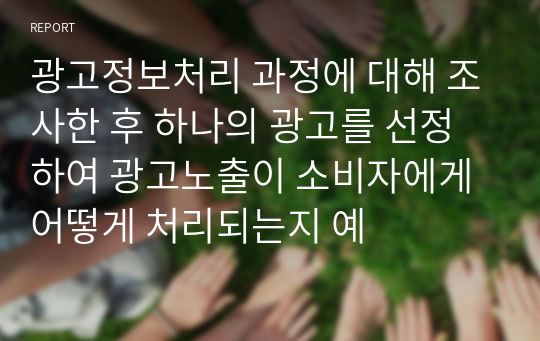 REPORT

광고정보처리 과정에 대해 조사한 후 하나의 광고를 선정하여 광고노출이 소비자에게 어떻게 처리되는지 예